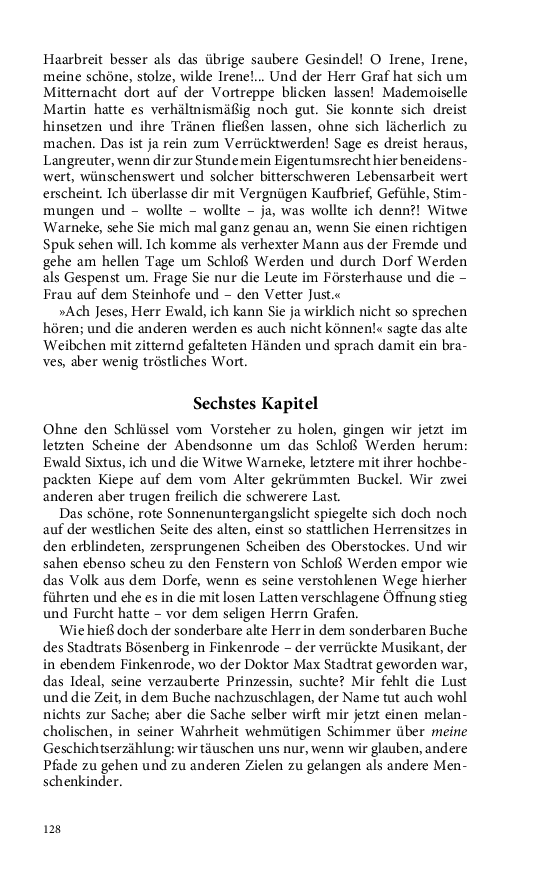 Haarbreit besser als das übrige saubere Gesindel! O Irene, Irene, meine schöne, stolze, wilde Irene!... Und der Herr Graf hat sich um Mitternacht dort auf der Vortreppe blicken lassen! Mademoiselle Martin hatte es verhältnismäßig noch gut. Sie konnte sich dreist hinsetzen und ihre Tränen fließen lassen, ohne sich lächerlich zu machen. Das ist ja rein zum Verrücktwerden! Sage es dreist heraus, Langreuter, wenn dir zur Stunde mein Eigentumsrecht hier beneidenswert, wünschenswert und solcher bitterschweren Lebensarbeit wert erscheint. Ich überlasse dir mit Vergnügen Kaufbrief, Gefühle, Stimmungen und – wollte – wollte – ja, was wollte ich denn?! Witwe Warneke, sehe Sie mich mal ganz genau an, wenn Sie einen richtigen Spuk sehen will. Ich komme als verhexter Mann aus der Fremde und gehe am hellen Tage um Schloß Werden und durch Dorf Werden als Gespenst um. Frage Sie nur die Leute im Försterhause und die – Frau auf dem Steinhofe und – den Vetter Just.«

»Ach Jeses, Herr Ewald, ich kann Sie ja wirklich nicht so sprechen hören; und die anderen werden es auch nicht können!« sagte das alte Weibchen mit zitternd gefalteten Händen und sprach damit ein braves, aber wenig tröstliches Wort.

Sechstes Kapitel

Ohne den Schlüssel vom Vorsteher zu holen, gingen wir jetzt im letzten Scheine der Abendsonne um das Schloß Werden herum: Ewald Sixtus, ich und die Witwe Warneke, letztere mit ihrer hochbepackten Kiepe auf dem vom Alter gekrümmten Buckel. Wir zwei anderen aber trugen freilich die schwerere Last.

Das schöne, rote Sonnenuntergangslicht spiegelte sich doch noch auf der westlichen Seite des alten, einst so stattlichen Herrensitzes in den erblindeten, zersprungenen Scheiben des Oberstockes. Und wir sahen ebenso scheu zu den Fenstern von Schloß Werden empor wie das Volk aus dem Dorfe, wenn es seine verstohlenen Wege hierher führten und ehe es in die mit losen Latten verschlagene Öffnung stieg und Furcht hatte – vor dem seligen Herrn Grafen.

Wie hieß doch der sonderbare alte Herr in dem sonderbaren Buche des Stadtrats Bösenberg in Finkenrode – der verrückte Musikant, der in ebendem Finkenrode, wo der Doktor Max Stadtrat geworden war, das Ideal, seine verzauberte Prinzessin, suchte? Mir fehlt die Lust und die Zeit, in dem Buche nachzuschlagen, der Name tut auch wohl nichts zur Sache; aber die Sache selber wirft mir jetzt einen melancholischen, in seiner Wahrheit wehmütigen Schimmer über meine Geschichtserzählung: wir täuschen uns nur, wenn wir glauben, andere Pfade zu gehen und zu anderen Zielen zu gelangen als andere Menschenkinder.

128